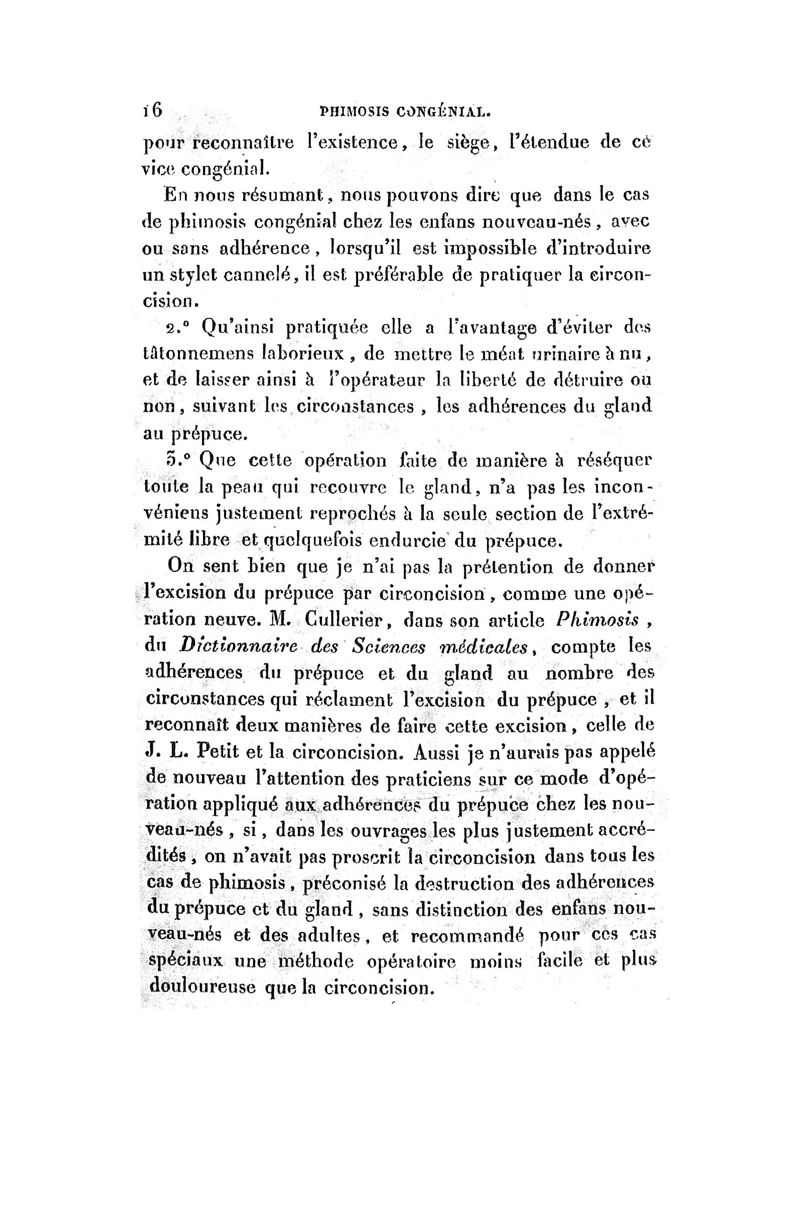 16 PHIMOSIS CONGÉNIAL.

pour reconnaître l'existence, le siège, l'étendue de ce vice congénial.

En nous résumant, nous pouvons dire que dans le cas de phimosis congénial chez les enfans nouveau-nés, avec ou sans adhérence, lorsqu'il est impossible d'introduire un stylet cannelé, il est préférable de pratiquer la circoncision.

2.° Qu'ainsi pratiquée elle a l'avantage d'éviter des tâtonnemens laborieux, de mettre le méat urinaire à nu, et de laisser ainsi à l'opérateur la liberté de détruire ou non, suivant les circonstances, les adhérences du gland au prépuce.

3.° Que cette opération faite de manière à réséquer toute la peau qui recouvre le gland, n'a pas les inconvéniens justement reprochés à la seule section de l'extrémité libre et quelquefois endurcie du prépuce.

On sent bien que je n'ai pas la prétention de donner l'excision du prépuce par circoncision, comme une opération neuve. M. Cullerier, dans son article Phimosis, du Dictionnaire des Sciences médicales, compte les adhérences du prépuce et du gland au nombre des circonstances qui réclament l'excision du prépuce, et il reconnaît deux manières de faire cette excision, celle de J. L. Petit et la circoncision. Aussi je n'aurais pas appelé de nouveau l'attention des praticiens sur ce mode d'opération appliqué aux adhérences du prépuce chez les nouveau-nés, si, dans les ouvrages les plus justement accrédités, on n'avait pas proscrit la circoncision dans tous les cas de phimosis, préconisé la destruction des adhérences du prépuce et du gland, sans distinction des enfans nouveau-nés et des adultes, et recommandé pour ces cas spéciaux une méthode opératoire moins facile et plus douloureuse que la circoncision.